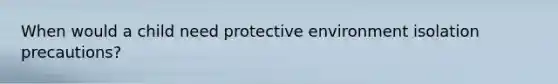 When would a child need protective environment isolation precautions?